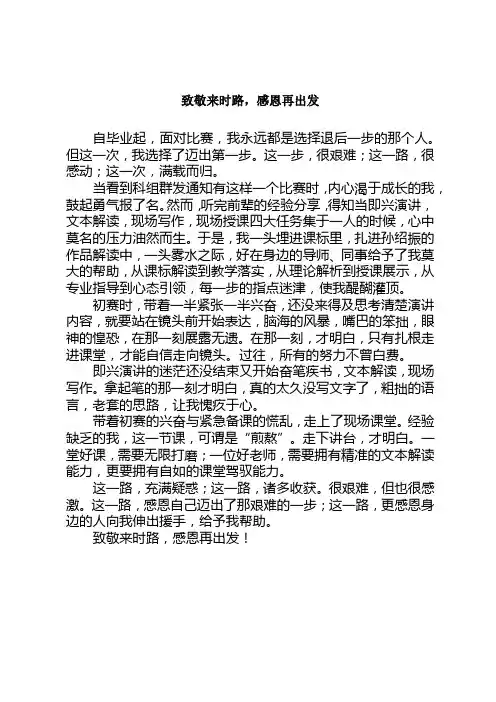 致敬来时路，感恩再出发

自毕业起，面对比赛，我永远都是选择退后一步的那个人。但这一次，我选择了迈出第一步。这一步，很艰难；这一路，很感动；这一次，满载而归。

当看到科组群发通知有这样一个比赛时，内心渴于成长的我，鼓起勇气报了名。然而，听完前辈的经验分享，得知当即兴演讲，文本解读，现场写作，现场授课四大任务集于一人的时候，心中莫名的压力油然而生。于是，我一头埋进课标里，扎进孙绍振的作品解读中，一头雾水之际，好在身边的导师、同事给予了我莫大的帮助，从课标解读到教学落实，从理论解析到授课展示，从专业指导到心态引领，每一步的指点迷津，使我醍醐灌顶。

初赛时，带着一半紧张一半兴奋，还没来得及思考清楚演讲内容，就要站在镜头前开始表达，脑海的风暴，嘴巴的笨拙，眼神的惶恐，在那一刻展露无遗。在那一刻，才明白，只有扎根走进课堂，才能自信走向镜头。过往，所有的努力不曾白费。

即兴演讲的迷茫还没结束又开始奋笔疾书，文本解读，现场写作。拿起笔的那一刻才明白，真的太久没写文字了，粗拙的语言，老套的思路，让我愧疚于心。

带着初赛的兴奋与紧急备课的慌乱，走上了现场课堂。经验缺乏的我，这一节课，可谓是“煎熬”。走下讲台，才明白。一堂好课，需要无限打磨；一位好老师，需要拥有精准的文本解读能力，更要拥有自如的课堂驾驭能力。

这一路，充满疑惑；这一路，诸多收获。很艰难，但也很感激。这一路，感恩自己迈出了那艰难的一步；这一路，更感恩身边的人向我伸出援手，给予我帮助。

致敬来时路，感恩再出发！